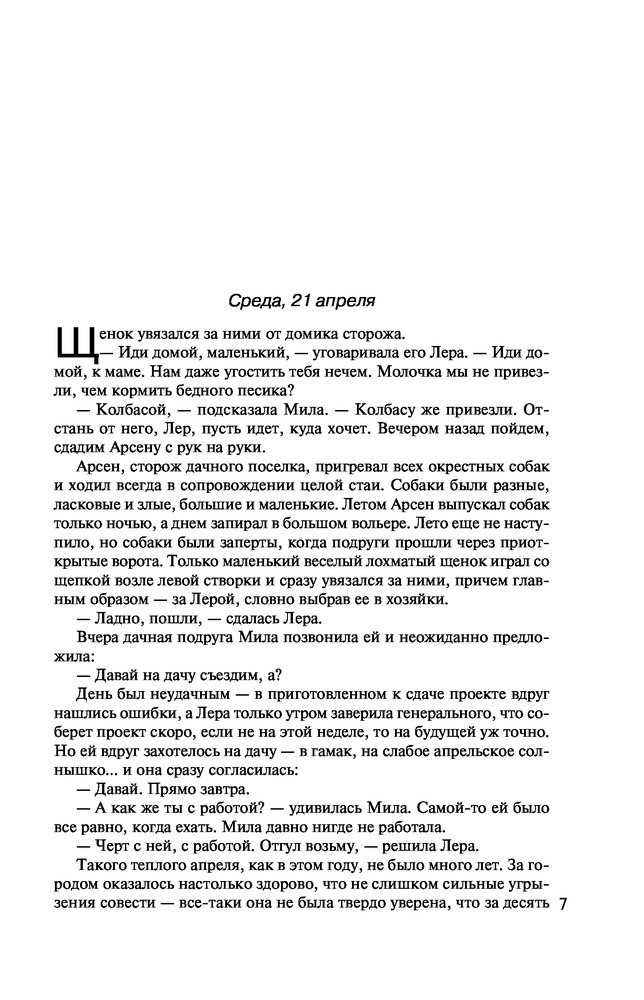 Среда, 21 апреля

Щенок увязался за ними от домика сторожа.

— Иди домой, маленький, — уговаривала его Лера. — Иди домой, к маме. Нам даже угостить тебя нечем. Молочка мы не привезли, чем кормить бедного песика?

— Колбасой, — подсказала Мила. — Колбасу же привезли. Отстань от него, Лер, пусть идет, куда хочет. Вечером назад пойдем, сдадим Арсену с рук на руки.

Арсен, сторож дачного поселка, пригревал всех окрестных собак и ходил всегда в сопровождении целой стаи. Собаки были разные, ласковые и злые, большие и маленькие. Летом Арсен выпускал собак только ночью, а днем запирал в большом вольере. Лето еще не наступило, но собаки были заперты, когда подруги прошли через приоткрытые ворота. Только маленький веселый лохматый щенок играл со щепкой возле левой створки и сразу увязался за ними, причем главным образом — за Лерой, словно выбрав ее в хозяйки.

— Ладно, пошли, — сдалась Лера.

Вчера дачная подруга Мила позвонила ей и неожиданно предложила:

— Давай на дачу съездим, а?

День был неудачным — в приготовленном к сдаче проекте вдруг нашлись ошибки, а Лера только утром заверила генерального, что соберет проект скоро, если не на этой неделе, то на будущей уж точно. Но ей вдруг захотелось на дачу — в гамак, на слабое апрельское солнышко... и она сразу согласилась:

— Давай. Прямо завтра.

— А как же ты с работой? — удивилась Мила. Самой-то ей было все равно, когда ехать. Мила давно нигде не работала.

— Черт с ней, с работой. Отгул возьму, — решила Лера.

Такого теплого апреля, как в этом году, не было много лет. За городом оказалось настолько здорово, что не слишком сильные угрызения совести — все-таки она не была твердо уверена, что за десять

7